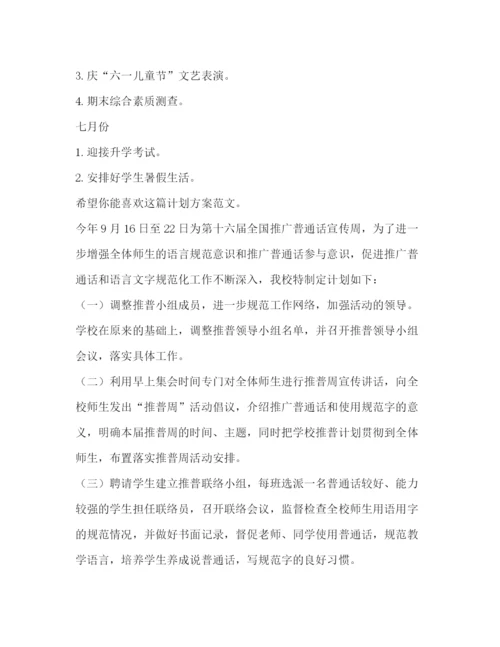 3. 庆“六一儿童节”文艺表演。

4. 期末综合素质测查。

七月份

1. 迎接升学考试。

2. 安排好学生暑假生活。

希望你能喜欢这篇计划方案范文。

今年 9 月 16 日至 22 日为第十六届全国推广普通话宣传周，为了进一步增强全体师生的语言规范意识和推广普通话参与意识，促进推广普通话和语言文字规范化工作不断深入，我校特制定计划如下：

（一）调整推普小组成员，进一步规范工作网络，加强活动的领导。学校在原来的基础上，调整推普领导小组名单，并召开推普领导小组会议，落实具体工作。

（二）利用早上集会时间专门对全体师生进行推普周宣传讲话，向全校师生发出“推普周”活动倡议，介绍推广普通话和使用规范字的意义，明确本届推普周的时间、主题，同时把学校推普计划贯彻到全体师生，布置落实推普周活动安排。

（三）聘请学生建立推普联络小组，每班选派一名普通话较好、能力较强的学生担任联络员，召开联络会议，监督检查全校师生用语用字的规范情况，并做好书面记录，督促老师、同学使用普通话，规范教学语言，培养学生养成说普通话，写规范字的良好习惯。